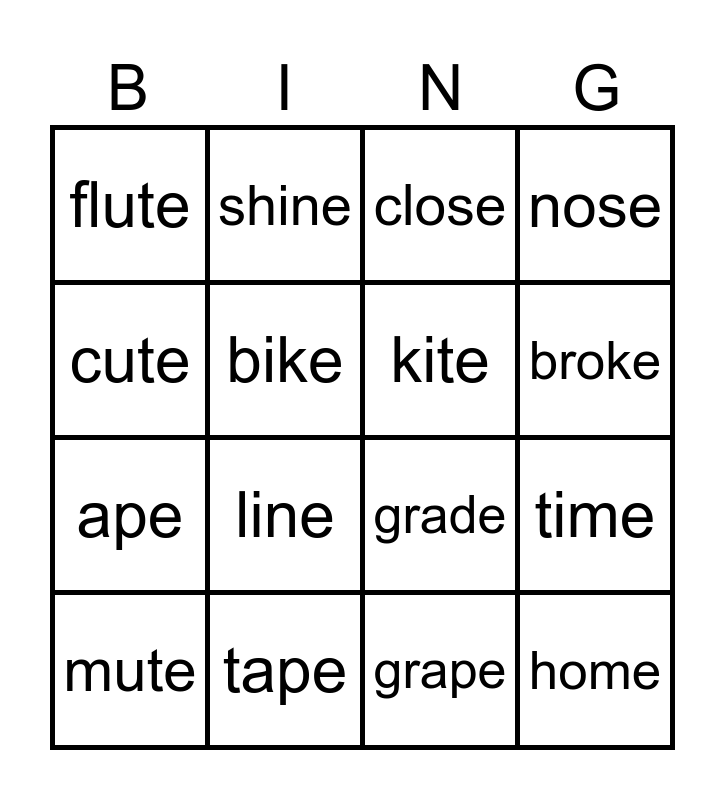 | B | I | N | G |
|---|---|---|---|
| flute | shine | close | nose |
| cute | bike | kite | broke |
| ape | line | grade | time |
| mute | tape | grape | home |